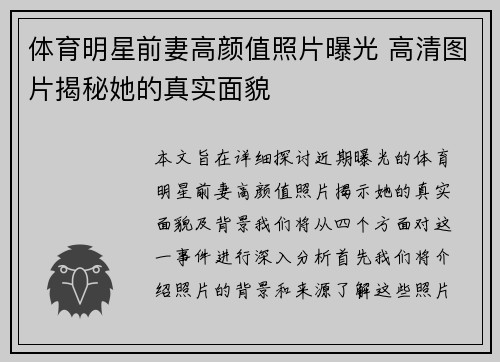 体育明星前妻高颜值照片曝光 高清图片揭秘她的真实面貌

本文旨在详细探讨近期曝光的体育明星前妻高颜值照片揭示她的真实面貌及背景我们将从四个方面对这一事件进行深入分析首先我们将介绍照片的背景和来源了解这些照片